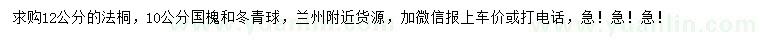 求购12公分的法桐，10公分国槐和冬青球，兰州附近货源，加微信报上车价或打电话，急！急！急！